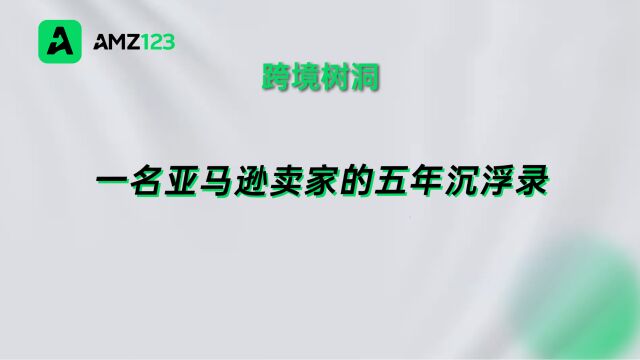 AMZ123

跨境树洞

一名亚马逊卖家的五年沉浮录